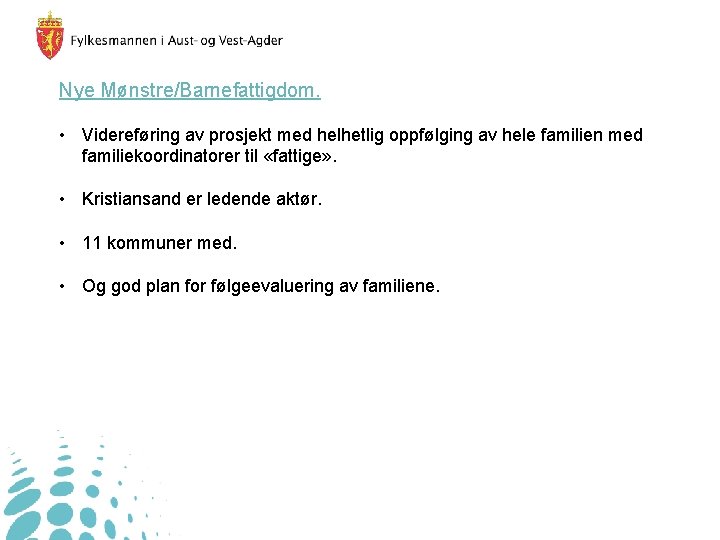 Fylkesmannen i Aust- og Vest-Agder

Nye Mønstre/Barnefattigdom.

• Videreføring av prosjekt med helhetlig oppfølging av hele familien med familiekoordinatorer til «fattige».

• Kristiansand er ledende aktør.

• 11 kommuner med.

• Og god plan for følgeevaluering av familiene.